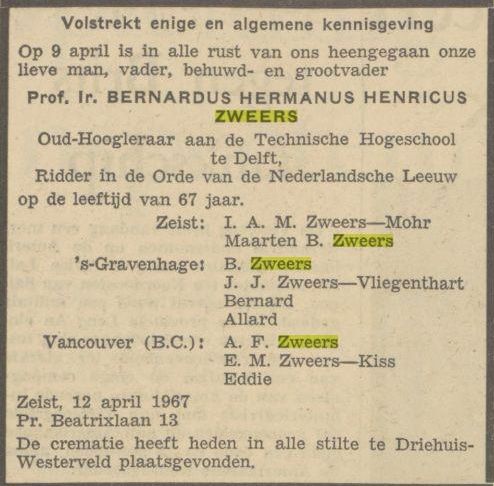 Volstrekt enige en algemene kennisgeving

Op 9 april is in alle rust van ons heengegaan onze lieve man, vader, behuwd- en grootvader

Prof. Ir. BERNARDUS HERMANUS HENRICUS ZWEERS

Oud-Hoogleraar aan de Technische Hogeschool te Delft,
Ridder in de Orde van de Nederlandsche Leeuw

op de leeftijd van 67 jaar.

Zeist: I. A. M. Zweers—Mohr
Maarten B. Zweers
's-Gravenhage: B. Zweers
J. J. Zweers—Vliegenthart
Bernard
Allard
Vancouver (B.C.): A. F. Zweers
E. M. Zweers—Kiss
Eddie

Zeist, 12 april 1967
Pr. Beatrixlaan 13

De crematie heeft heden in alle stilte te Driehuis-Westerveld plaatsgevonden.